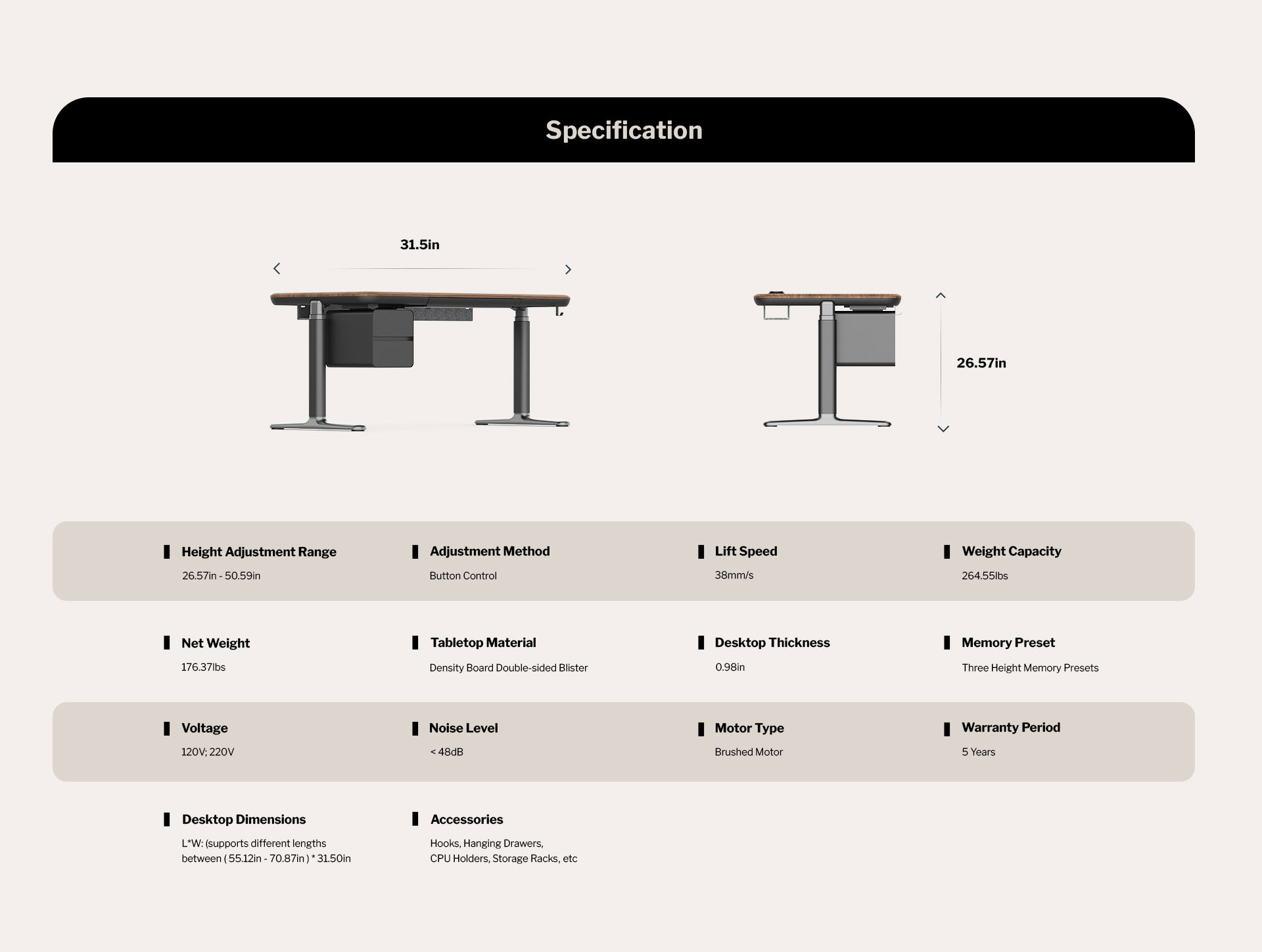 Specification

31.5in

26.57in

Height Adjustment Range
26.57in - 50.59in

Adjustment Method
Button Control

Lift Speed
38mm/s

Weight Capacity
264.55lbs

Net Weight
176.37lbs

Tabletop Material
Density Board Double-sided Blister

Desktop Thickness
0.98in

Memory Preset
Three Height Memory Presets

Voltage
120V; 220V

Noise Level
< 48dB

Motor Type
Brushed Motor

Warranty Period
5 Years

Desktop Dimensions
L*W: (supports different lengths between ( 55.12in - 70.87in ) * 31.50in

Accessories
Hooks, Hanging Drawers, CPU Holders, Storage Racks, etc